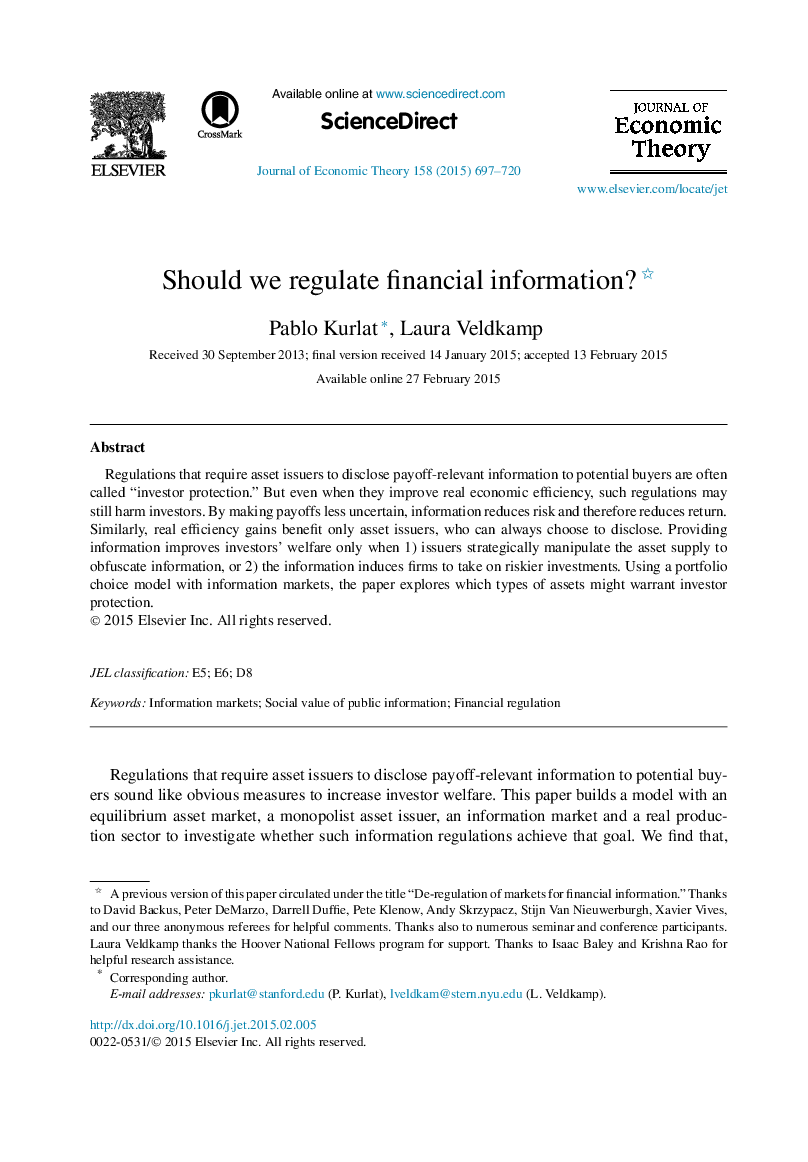 ELSEVIER

CrossMark

Available online at www.sciencedirect.com

ScienceDirect

Journal of Economic Theory 158 (2015) 697–720

JOURNAL OF Economic Theory

www.elsevier.com/locate/jet

Should we regulate financial information? ☆

Pablo Kurlat *, Laura Veldkamp

Received 30 September 2013; final version received 14 January 2015; accepted 13 February 2015

Available online 27 February 2015

Abstract

Regulations that require asset issuers to disclose payoff-relevant information to potential buyers are often called “investor protection.” But even when they improve real economic efficiency, such regulations may still harm investors. By making payoffs less uncertain, information reduces risk and therefore reduces return. Similarly, real efficiency gains benefit only asset issuers, who can always choose to disclose. Providing information improves investors’ welfare only when 1) issuers strategically manipulate the asset supply to obfuscate information, or 2) the information induces firms to take on riskier investments. Using a portfolio choice model with information markets, the paper explores which types of assets might warrant investor protection.
© 2015 Elsevier Inc. All rights reserved.

JEL classification: E5; E6; D8

Keywords: Information markets; Social value of public information; Financial regulation

Regulations that require asset issuers to disclose payoff-relevant information to potential buyers sound like obvious measures to increase investor welfare. This paper builds a model with an equilibrium asset market, a monopolist asset issuer, an information market and a real production sector to investigate whether such information regulations achieve that goal. We find that,

☆ A previous version of this paper circulated under the title “De-regulation of markets for financial information.” Thanks to David Backus, Peter DeMarzo, Darrell Duffie, Pete Klenow, Andy Skrzypacz, Stijn Van Nieuwerburgh, Xavier Vives, and our three anonymous referees for helpful comments. Thanks also to numerous seminar and conference participants. Laura Veldkamp thanks the Hoover National Fellows program for support. Thanks to Isaac Baley and Krishna Rao for helpful research assistance.
* Corresponding author.
E-mail addresses: pkurlat@stanford.edu (P. Kurlat), lveldkam@stern.nyu.edu (L. Veldkamp).

http://dx.doi.org/10.1016/j.jet.2015.02.005
0022-0531/© 2015 Elsevier Inc. All rights reserved.